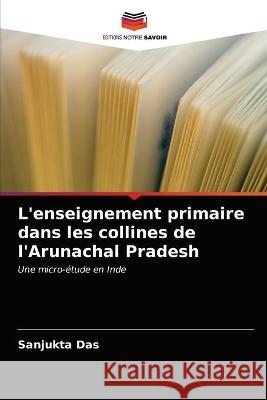 EDITIONS NOTRE SAVOIR

L'enseignement primaire dans les collines de l'Arunachal Pradesh

Une micro-étude en Inde

Sanjukta Das

Kraina Książek